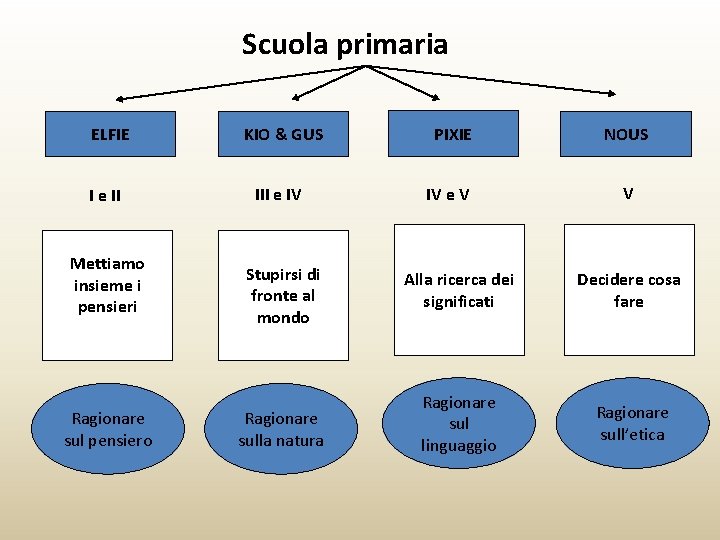 Scuola primaria

ELFIE

I e II

Mettiamo insieme i pensieri

Ragionare sul pensiero

KIO & GUS

III e IV

Stupirsi di fronte al mondo

Ragionare sulla natura

PIXIE

IV e V

Alla ricerca dei significati

Ragionare sul linguaggio

NOUS

V

Decidere cosa fare

Ragionare sull'etica